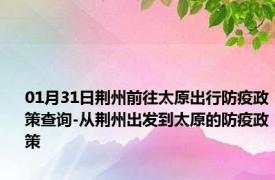 01月31日荆州前往太原出行防疫政策查询-从荆州出发到太原的防疫政策